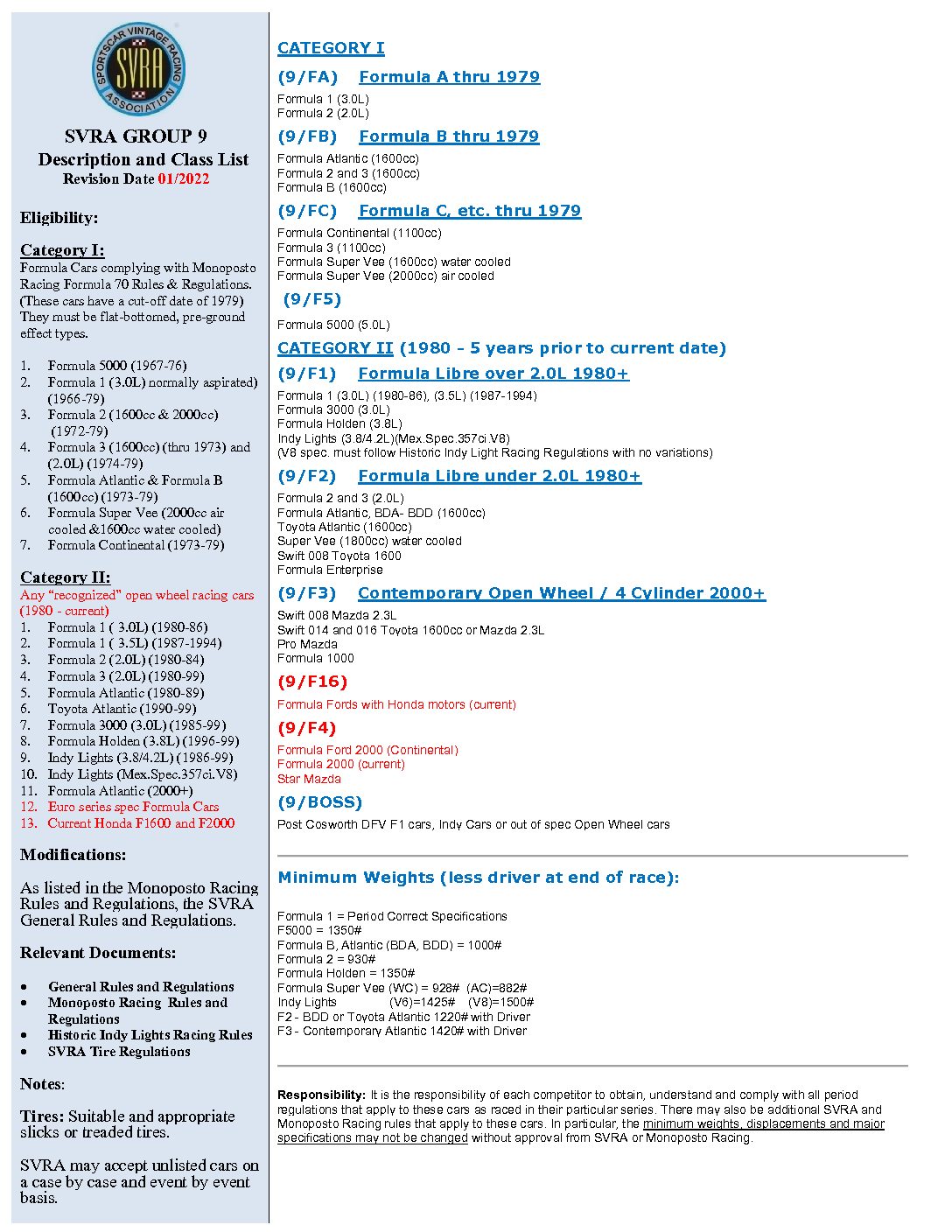 SPORTSCAR VINTAGE RACING ASSOCIATION
SVRA

SVRA GROUP 9
Description and Class List
Revision Date 01/2022

Eligibility:

Category I:
Formula Cars complying with Monoposto Racing Formula 70 Rules & Regulations. (These cars have a cut-off date of 1979) They must be flat-bottomed, pre-ground effect types.

1. Formula 5000 (1967-76)
2. Formula 1 (3.0L) normally aspirated) (1966-79)
3. Formula 2 (1600cc & 2000cc) (1972-79)
4. Formula 3 (1600cc) (thru 1973) and (2.0L) (1974-79)
5. Formula Atlantic & Formula B (1600cc) (1973-79)
6. Formula Super Vee (2000cc air cooled &1600cc water cooled)
7. Formula Continental (1973-79)

Category II:
Any "recognized" open wheel racing cars (1980 - current)
1. Formula 1 ( 3.0L) (1980-86)
2. Formula 1 ( 3.5L) (1987-1994)
3. Formula 2 (2.0L) (1980-84)
4. Formula 3 (2.0L) (1980-99)
5. Formula Atlantic (1980-89)
6. Toyota Atlantic (1990-99)
7. Formula 3000 (3.0L) (1985-99)
8. Formula Holden (3.8L) (1996-99)
9. Indy Lights (3.8/4.2L) (1986-99)
10. Indy Lights (Mex.Spec.357ci.V8)
11. Formula Atlantic (2000+)
12. Euro series spec Formula Cars
13. Current Honda F1600 and F2000

Modifications:

As listed in the Monoposto Racing Rules and Regulations, the SVRA General Rules and Regulations.

Relevant Documents:

• General Rules and Regulations
• Monoposto Racing Rules and Regulations
• Historic Indy Lights Racing Rules
• SVRA Tire Regulations

Notes:

Tires: Suitable and appropriate slicks or treaded tires.

SVRA may accept unlisted cars on a case by case and event by event basis.

CATEGORY I

(9/FA) Formula A thru 1979
Formula 1 (3.0L)
Formula 2 (2.0L)

(9/FB) Formula B thru 1979
Formula Atlantic (1600cc)
Formula 2 and 3 (1600cc)
Formula B (1600cc)

(9/FC) Formula C, etc. thru 1979
Formula Continental (1100cc)
Formula 3 (1100cc)
Formula Super Vee (1600cc) water cooled
Formula Super Vee (2000cc) air cooled

(9/F5)
Formula 5000 (5.0L)

CATEGORY II (1980 - 5 years prior to current date)

(9/F1) Formula Libre over 2.0L 1980+
Formula 1 (3.0L) (1980-86), (3.5L) (1987-1994)
Formula 3000 (3.0L)
Formula Holden (3.8L)
Indy Lights (3.8/4.2L)(Mex.Spec.357ci.V8)
(V8 spec. must follow Historic Indy Light Racing Regulations with no variations)

(9/F2) Formula Libre under 2.0L 1980+
Formula 2 and 3 (2.0L)
Formula Atlantic, BDA- BDD (1600cc)
Toyota Atlantic (1600cc)
Super Vee (1800cc) water cooled
Swift 008 Toyota 1600
Formula Enterprise

(9/F3) Contemporary Open Wheel / 4 Cylinder 2000+
Swift 008 Mazda 2.3L
Swift 014 and 016 Toyota 1600cc or Mazda 2.3L
Pro Mazda
Formula 1000

(9/F16)
Formula Fords with Honda motors (current)

(9/F4)
Formula Ford 2000 (Continental)
Formula 2000 (current)
Star Mazda

(9/BOSS)
Post Cosworth DFV F1 cars, Indy Cars or out of spec Open Wheel cars

Minimum Weights (less driver at end of race):

Formula 1 = Period Correct Specifications
F5000 = 1350#
Formula B, Atlantic (BDA, BDD) = 1000#
Formula 2 = 930#
Formula Holden = 1350#
Formula Super Vee (WC) = 928# (AC)=882#
Indy Lights (V6)=1425# (V8)=1500#
F2 - BDD or Toyota Atlantic 1220# with Driver
F3 - Contemporary Atlantic 1420# with Driver

Responsibility: It is the responsibility of each competitor to obtain, understand and comply with all period regulations that apply to these cars as raced in their particular series. There may also be additional SVRA and Monoposto Racing rules that apply to these cars. In particular, the minimum weights, displacements and major specifications may not be changed without approval from SVRA or Monoposto Racing.